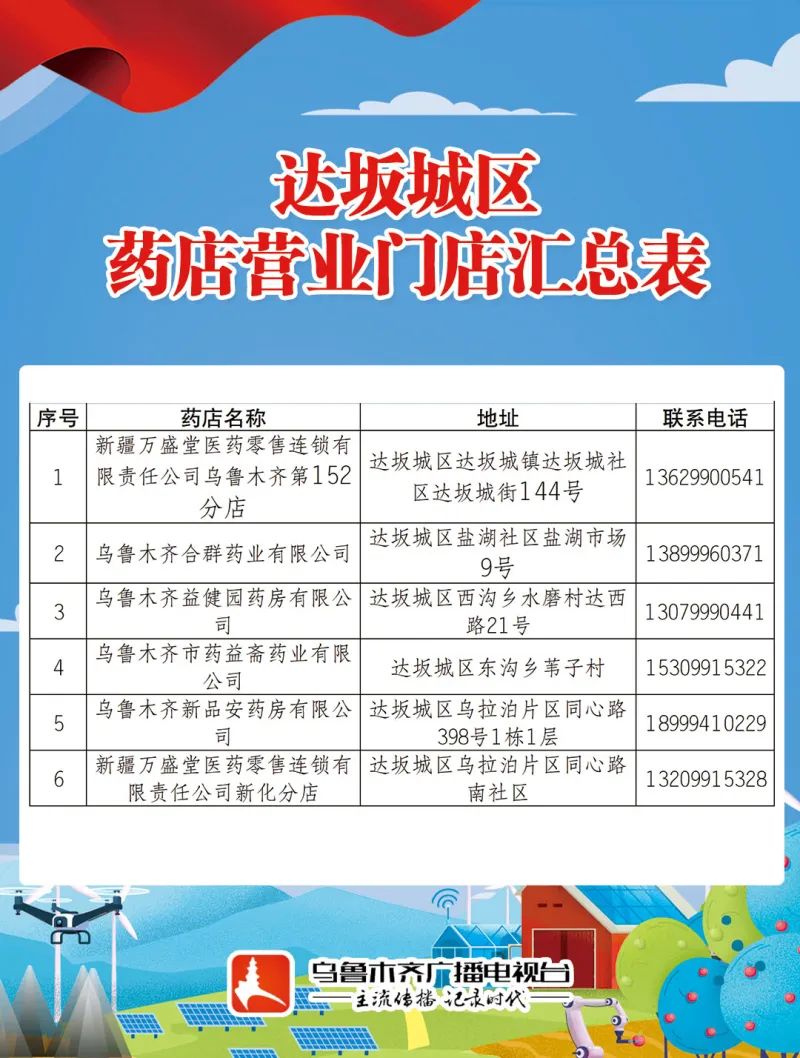 达坂城区
药店营业门店汇总表

| 序号 | 药店名称 | 地址 | 联系电话 |
|---|---|---|---|
| 1 | 新疆万盛堂医药零售连锁有限责任公司乌鲁木齐第152分店 | 达坂城区达坂城镇达坂城社区达坂城街144号 | 13629900541 |
| 2 | 乌鲁木齐合群药业有限公司 | 达坂城区盐湖社区盐湖市场9号 | 13899960371 |
| 3 | 乌鲁木齐益健园药房有限公司 | 达坂城区西沟乡水磨村达西路21号 | 13079990441 |
| 4 | 乌鲁木齐市药益斋药业有限公司 | 达坂城区东沟乡苇子村 | 15309915322 |
| 5 | 乌鲁木齐新品安药房有限公司 | 达坂城区乌拉泊片区同心路398号1栋1层 | 18999410229 |
| 6 | 新疆万盛堂医药零售连锁有限责任公司新化分店 | 达坂城区乌拉泊片区同心路南社区 | 13209915328 |

乌鲁木齐广播电视台
主流传播 记录时代